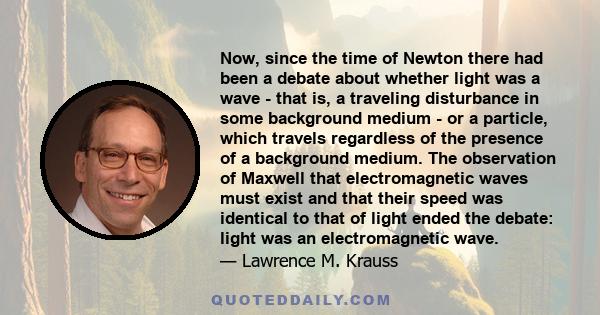 Now, since the time of Newton there had been a debate about whether light was a wave - that is, a traveling disturbance in some background medium - or a particle, which travels regardless of the presence of a background medium. The observation of Maxwell that electromagnetic waves must exist and that their speed was identical to that of light ended the debate: light was an electromagnetic wave.
— Lawrence M. Krauss

QUOTEDDAILY.COM